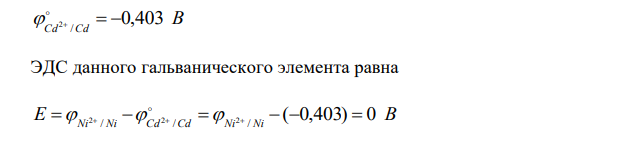 $\varphi^{\circ}_{Cd^{2+}/Cd} = -0{,}403\ B$

ЭДС данного гальванического элемента равна

$E = \varphi_{Ni^{2+}/Ni} - \varphi^{\circ}_{Cd^{2+}/Cd} = \varphi_{Ni^{2+}/Ni} - (-0{,}403) = 0\ B$